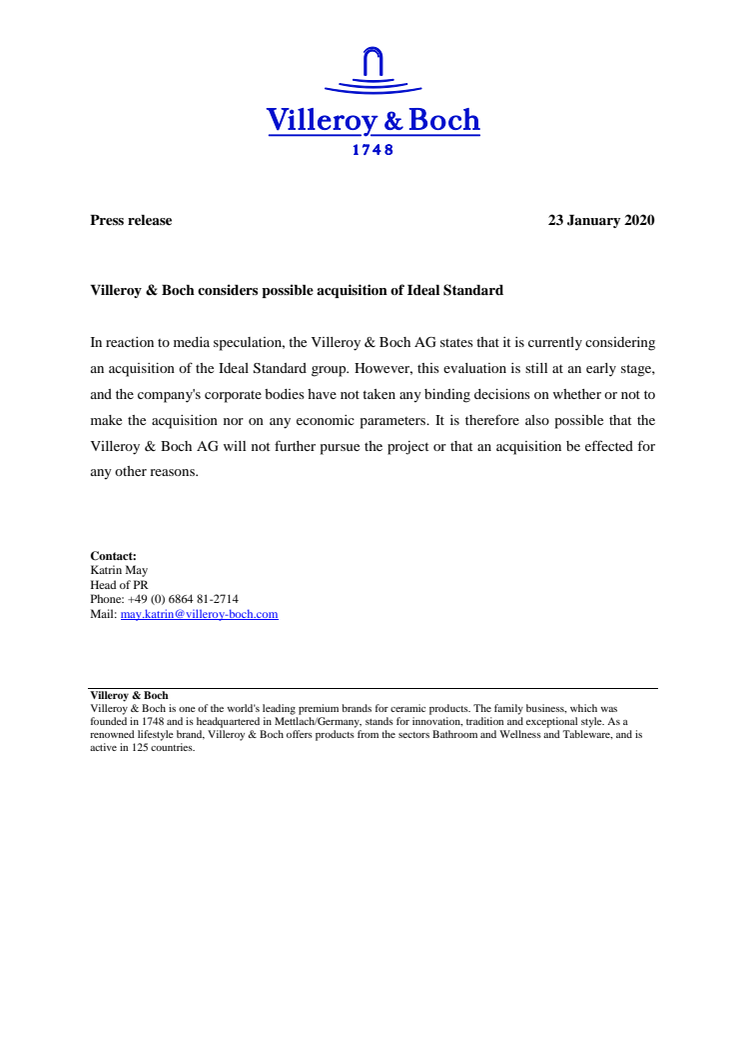 Villeroy & Boch
1748

Press release

23 January 2020

Villeroy & Boch considers possible acquisition of Ideal Standard

In reaction to media speculation, the Villeroy & Boch AG states that it is currently considering an acquisition of the Ideal Standard group. However, this evaluation is still at an early stage, and the company's corporate bodies have not taken any binding decisions on whether or not to make the acquisition nor on any economic parameters. It is therefore also possible that the Villeroy & Boch AG will not further pursue the project or that an acquisition be effected for any other reasons.

Contact:
Katrin May
Head of PR
Phone: +49 (0) 6864 81-2714
Mail: may.katrin@villeroy-boch.com

Villeroy & Boch
Villeroy & Boch is one of the world's leading premium brands for ceramic products. The family business, which was founded in 1748 and is headquartered in Mettlach/Germany, stands for innovation, tradition and exceptional style. As a renowned lifestyle brand, Villeroy & Boch offers products from the sectors Bathroom and Wellness and Tableware, and is active in 125 countries.